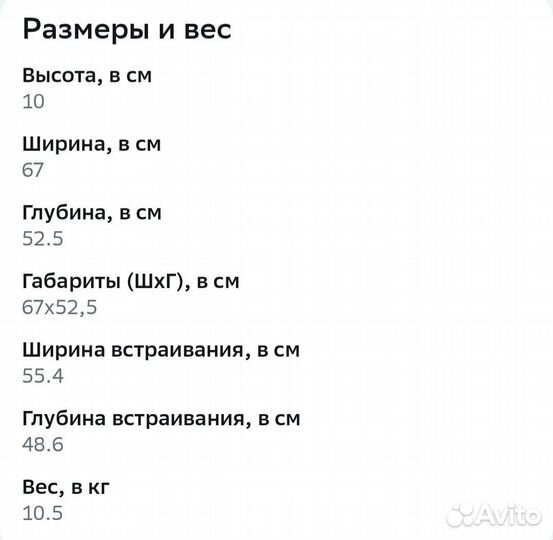 Размеры и вес

Высота, в см
10

Ширина, в см
67

Глубина, в см
52.5

Габариты (ШхГ), в см
67x52,5

Ширина встраивания, в см
55.4

Глубина встраивания, в см
48.6

Вес, в кг
10.5

Avito